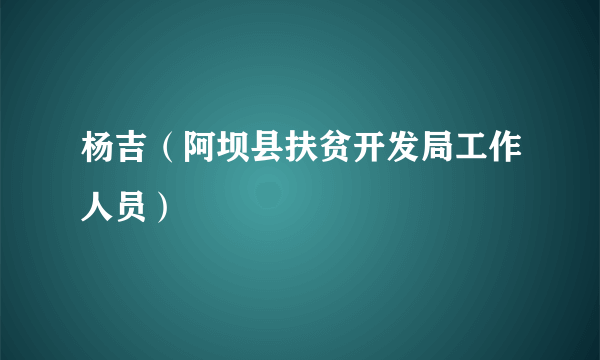 杨吉（阿坝县扶贫开发局工作人员）